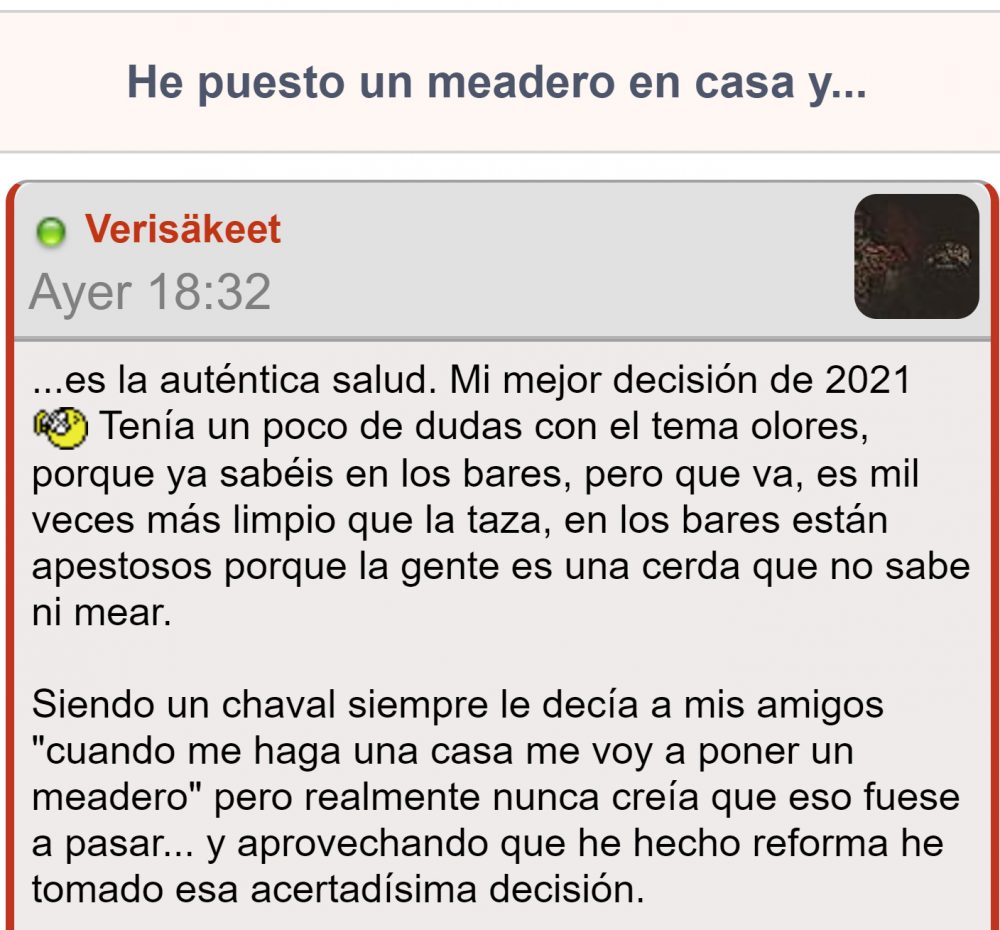 He puesto un meadero en casa y...

Verisäkeet
Ayer 18:32

...es la auténtica salud. Mi mejor decisión de 2021 Tenía un poco de dudas con el tema olores, porque ya sabéis en los bares, pero que va, es mil veces más limpio que la taza, en los bares están apestosos porque la gente es una cerda que no sabe ni mear.

Siendo un chaval siempre le decía a mis amigos "cuando me haga una casa me voy a poner un meadero" pero realmente nunca creía que eso fuese a pasar... y aprovechando que he hecho reforma he tomado esa acertadísima decisión.